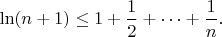 $\ln(n+1) \leq 1 + \frac{1}{2} + \cdots + \frac{1}{n}.$